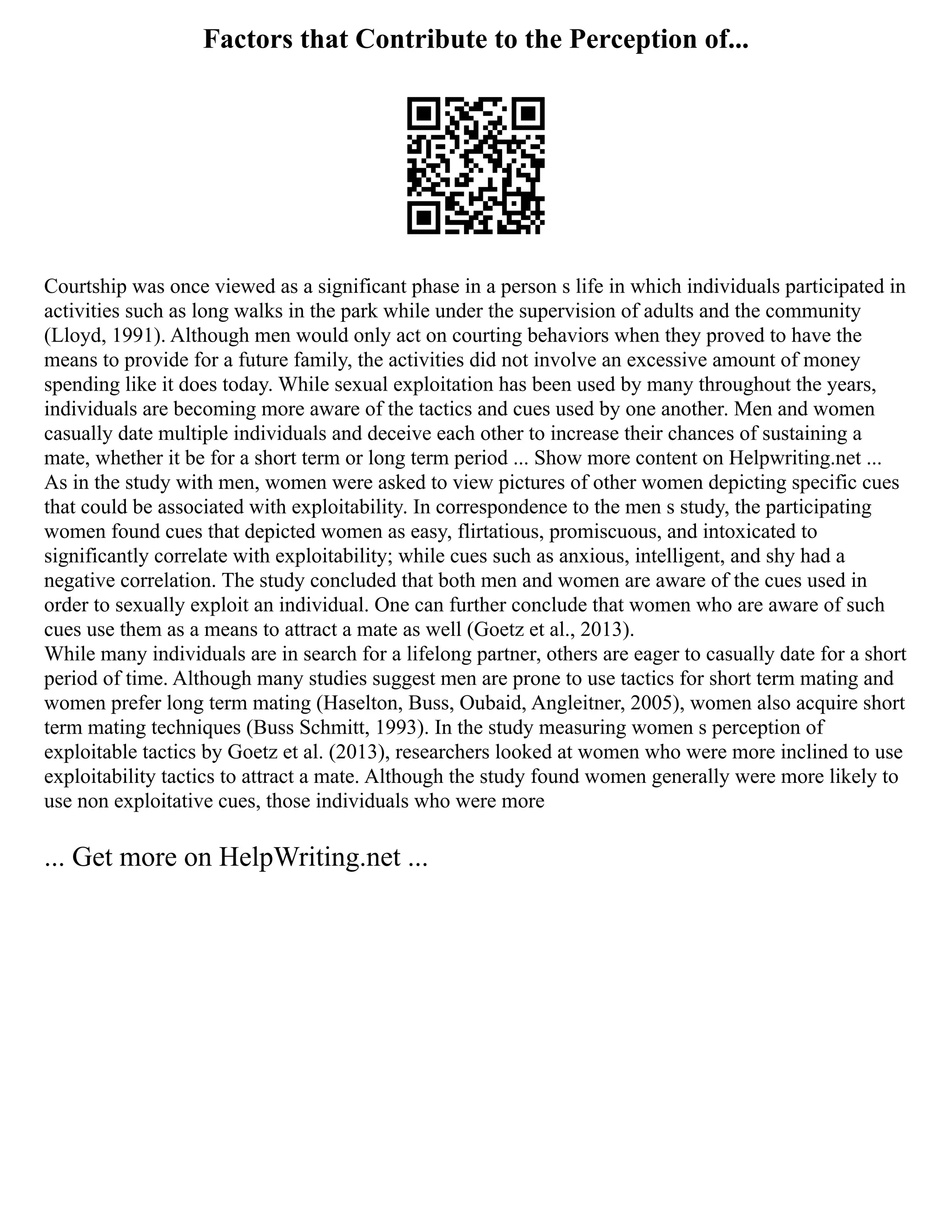 Factors that Contribute to the Perception of...

Courtship was once viewed as a significant phase in a person s life in which individuals participated in activities such as long walks in the park while under the supervision of adults and the community (Lloyd, 1991). Although men would only act on courting behaviors when they proved to have the means to provide for a future family, the activities did not involve an excessive amount of money spending like it does today. While sexual exploitation has been used by many throughout the years, individuals are becoming more aware of the tactics and cues used by one another. Men and women casually date multiple individuals and deceive each other to increase their chances of sustaining a mate, whether it be for a short term or long term period ... Show more content on Helpwriting.net ...
As in the study with men, women were asked to view pictures of other women depicting specific cues that could be associated with exploitability. In correspondence to the men s study, the participating women found cues that depicted women as easy, flirtatious, promiscuous, and intoxicated to significantly correlate with exploitability; while cues such as anxious, intelligent, and shy had a negative correlation. The study concluded that both men and women are aware of the cues used in order to sexually exploit an individual. One can further conclude that women who are aware of such cues use them as a means to attract a mate as well (Goetz et al., 2013).
While many individuals are in search for a lifelong partner, others are eager to casually date for a short period of time. Although many studies suggest men are prone to use tactics for short term mating and women prefer long term mating (Haselton, Buss, Oubaid, Angleitner, 2005), women also acquire short term mating techniques (Buss Schmitt, 1993). In the study measuring women s perception of exploitable tactics by Goetz et al. (2013), researchers looked at women who were more inclined to use exploitability tactics to attract a mate. Although the study found women generally were more likely to use non exploitative cues, those individuals who were more

... Get more on HelpWriting.net ...